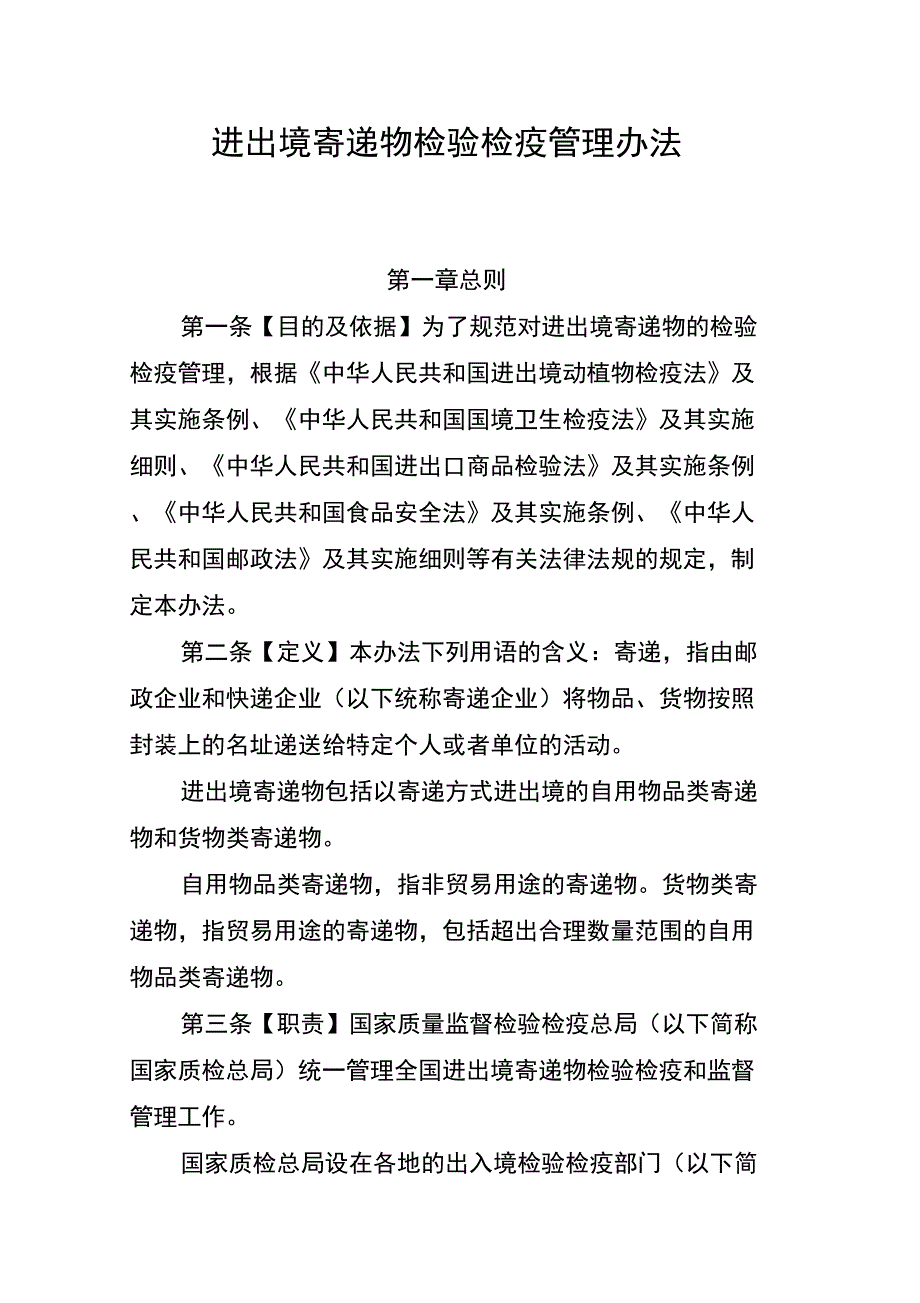 进出境寄递物检验检疫管理办法

第一章总则

第一条【目的及依据】为了规范对进出境寄递物的检验检疫管理，根据《中华人民共和国进出境动植物检疫法》及其实施条例、《中华人民共和国国境卫生检疫法》及其实施细则、《中华人民共和国进出口商品检验法》及其实施条例、《中华人民共和国食品安全法》及其实施条例、《中华人民共和国邮政法》及其实施细则等有关法律法规的规定，制定本办法。

第二条【定义】本办法下列用语的含义：寄递，指由邮政企业和快递企业（以下统称寄递企业）将物品、货物按照封装上的名址递送给特定个人或者单位的活动。

进出境寄递物包括以寄递方式进出境的自用物品类寄递物和货物类寄递物。

自用物品类寄递物，指非贸易用途的寄递物。货物类寄递物，指贸易用途的寄递物，包括超出合理数量范围的自用物品类寄递物。

第三条【职责】国家质量监督检验检疫总局（以下简称国家质检总局）统一管理全国进出境寄递物检验检疫和监督管理工作。

国家质检总局设在各地的出入境检验检疫部门（以下简